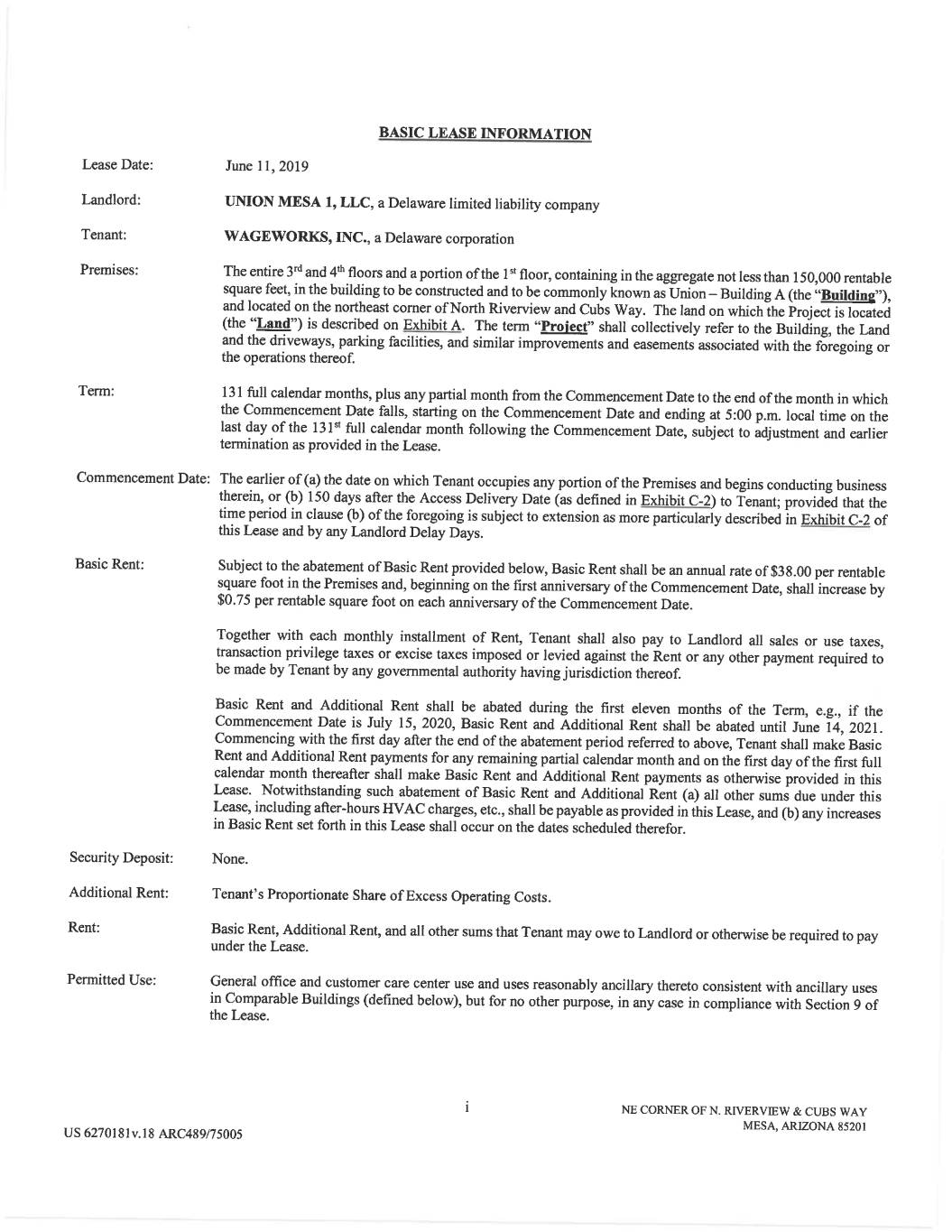 BASIC LEASE INFORMATION

Lease Date: June 11, 2019

Landlord: UNION MESA 1, LLC, a Delaware limited liability company

Tenant: WAGEWORKS, INC., a Delaware corporation

Premises: The entire 3rd and 4th floors and a portion of the 1st floor, containing in the aggregate not less than 150,000 rentable square feet, in the building to be constructed and to be commonly known as Union – Building A (the "Building"), and located on the northeast corner of North Riverview and Cubs Way. The land on which the Project is located (the "Land") is described on Exhibit A. The term "Project" shall collectively refer to the Building, the Land and the driveways, parking facilities, and similar improvements and easements associated with the foregoing or the operations thereof.

Term: 131 full calendar months, plus any partial month from the Commencement Date to the end of the month in which the Commencement Date falls, starting on the Commencement Date and ending at 5:00 p.m. local time on the last day of the 131st full calendar month following the Commencement Date, subject to adjustment and earlier termination as provided in the Lease.

Commencement Date: The earlier of (a) the date on which Tenant occupies any portion of the Premises and begins conducting business therein, or (b) 150 days after the Access Delivery Date (as defined in Exhibit C-2) to Tenant; provided that the time period in clause (b) of the foregoing is subject to extension as more particularly described in Exhibit C-2 of this Lease and by any Landlord Delay Days.

Basic Rent: Subject to the abatement of Basic Rent provided below, Basic Rent shall be an annual rate of $38.00 per rentable square foot in the Premises and, beginning on the first anniversary of the Commencement Date, shall increase by $0.75 per rentable square foot on each anniversary of the Commencement Date.

Together with each monthly installment of Rent, Tenant shall also pay to Landlord all sales or use taxes, transaction privilege taxes or excise taxes imposed or levied against the Rent or any other payment required to be made by Tenant by any governmental authority having jurisdiction thereof.

Basic Rent and Additional Rent shall be abated during the first eleven months of the Term, e.g., if the Commencement Date is July 15, 2020, Basic Rent and Additional Rent shall be abated until June 14, 2021. Commencing with the first day after the end of the abatement period referred to above, Tenant shall make Basic Rent and Additional Rent payments for any remaining partial calendar month and on the first day of the first full calendar month thereafter shall make Basic Rent and Additional Rent payments as otherwise provided in this Lease. Notwithstanding such abatement of Basic Rent and Additional Rent (a) all other sums due under this Lease, including after-hours HVAC charges, etc., shall be payable as provided in this Lease, and (b) any increases in Basic Rent set forth in this Lease shall occur on the dates scheduled therefor.

Security Deposit: None.

Additional Rent: Tenant's Proportionate Share of Excess Operating Costs.

Rent: Basic Rent, Additional Rent, and all other sums that Tenant may owe to Landlord or otherwise be required to pay under the Lease.

Permitted Use: General office and customer care center use and uses reasonably ancillary thereto consistent with ancillary uses in Comparable Buildings (defined below), but for no other purpose, in any case in compliance with Section 9 of the Lease.

i

NE CORNER OF N. RIVERVIEW & CUBS WAY
MESA, ARIZONA 85201

US 6270181v.18 ARC489/75005